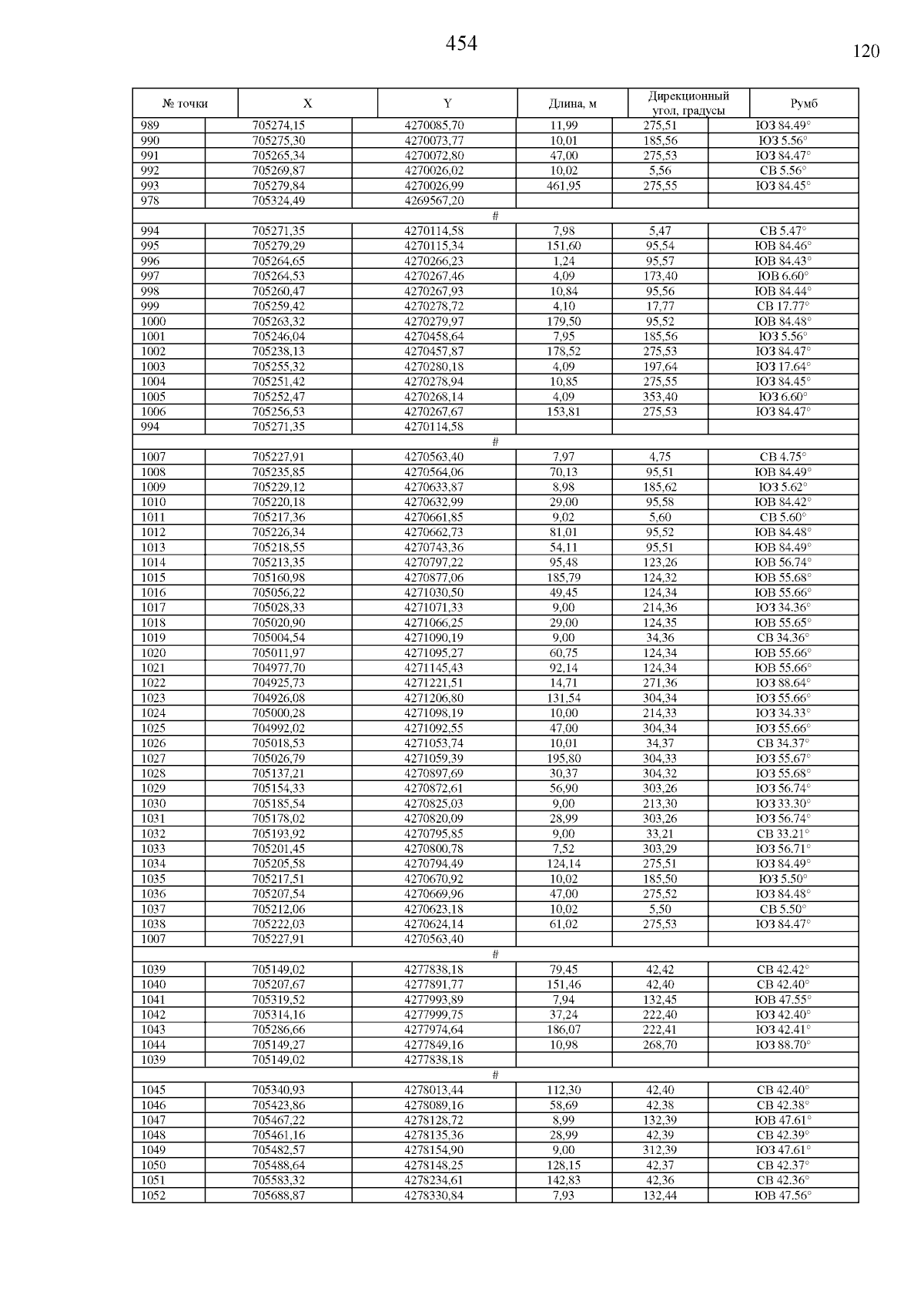 454

120

| № точки | X | Y | Длина, м | Дирекционный угол, градусы | Румб |
|---|---|---|---|---|---|
| 989 | 705274,15 | 4270085,70 | 11,99 | 275,51 | ЮЗ 84.49° |
| 990 | 705275,30 | 4270073,77 | 10,01 | 185,56 | ЮЗ 5.56° |
| 991 | 705265,34 | 4270072,80 | 47,00 | 275,53 | ЮЗ 84.47° |
| 992 | 705269,87 | 4270026,02 | 10,02 | 5,56 | СВ 5.56° |
| 993 | 705279,84 | 4270026,99 | 461,95 | 275,55 | ЮЗ 84.45° |
| 978 | 705324,49 | 4269567,20 | | | |
| # | | | | | |
| 994 | 705271,35 | 4270114,58 | 7,98 | 5,47 | СВ 5.47° |
| 995 | 705279,29 | 4270115,34 | 151,60 | 95,54 | ЮВ 84.46° |
| 996 | 705264,65 | 4270266,23 | 1,24 | 95,57 | ЮВ 84.43° |
| 997 | 705264,53 | 4270267,46 | 4,09 | 173,40 | ЮВ 6.60° |
| 998 | 705260,47 | 4270267,93 | 10,84 | 95,56 | ЮВ 84.44° |
| 999 | 705259,42 | 4270278,72 | 4,10 | 17,77 | СВ 17.77° |
| 1000 | 705263,32 | 4270279,97 | 179,50 | 95,52 | ЮВ 84.48° |
| 1001 | 705246,04 | 4270458,64 | 7,95 | 185,56 | ЮЗ 5.56° |
| 1002 | 705238,13 | 4270457,87 | 178,52 | 275,53 | ЮЗ 84.47° |
| 1003 | 705255,32 | 4270280,18 | 4,09 | 197,64 | ЮЗ 17.64° |
| 1004 | 705251,42 | 4270278,94 | 10,85 | 275,55 | ЮЗ 84.45° |
| 1005 | 705252,47 | 4270268,14 | 4,09 | 353,40 | ЮЗ 6.60° |
| 1006 | 705256,53 | 4270267,67 | 153,81 | 275,53 | ЮЗ 84.47° |
| 994 | 705271,35 | 4270114,58 | | | |
| # | | | | | |
| 1007 | 705227,91 | 4270563,40 | 7,97 | 4,75 | СВ 4.75° |
| 1008 | 705235,85 | 4270564,06 | 70,13 | 95,51 | ЮВ 84.49° |
| 1009 | 705229,12 | 4270633,87 | 8,98 | 185,62 | ЮЗ 5.62° |
| 1010 | 705220,18 | 4270632,99 | 29,00 | 95,58 | ЮВ 84.42° |
| 1011 | 705217,36 | 4270661,85 | 9,02 | 5,60 | СВ 5.60° |
| 1012 | 705226,34 | 4270662,73 | 81,01 | 95,52 | ЮВ 84.48° |
| 1013 | 705218,55 | 4270743,36 | 54,11 | 95,51 | ЮВ 84.49° |
| 1014 | 705213,35 | 4270797,22 | 95,48 | 123,26 | ЮВ 56.74° |
| 1015 | 705160,98 | 4270877,06 | 185,79 | 124,32 | ЮВ 55.68° |
| 1016 | 705056,22 | 4271030,50 | 49,45 | 124,34 | ЮВ 55.66° |
| 1017 | 705028,33 | 4271071,33 | 9,00 | 214,36 | ЮЗ 34.36° |
| 1018 | 705020,90 | 4271066,25 | 29,00 | 124,35 | ЮВ 55.65° |
| 1019 | 705004,54 | 4271090,19 | 9,00 | 34,36 | СВ 34.36° |
| 1020 | 705011,97 | 4271095,27 | 60,75 | 124,34 | ЮВ 55.66° |
| 1021 | 704977,70 | 4271145,43 | 92,14 | 124,34 | ЮВ 55.66° |
| 1022 | 704925,73 | 4271221,51 | 14,71 | 271,36 | ЮЗ 88.64° |
| 1023 | 704926,08 | 4271206,80 | 131,54 | 304,34 | ЮЗ 55.66° |
| 1024 | 705000,28 | 4271098,19 | 10,00 | 214,33 | ЮЗ 34.33° |
| 1025 | 704992,02 | 4271092,55 | 47,00 | 304,34 | ЮЗ 55.66° |
| 1026 | 705018,53 | 4271053,74 | 10,01 | 34,37 | СВ 34.37° |
| 1027 | 705026,79 | 4271059,39 | 195,80 | 304,33 | ЮЗ 55.67° |
| 1028 | 705137,21 | 4270897,69 | 30,37 | 304,32 | ЮЗ 55.68° |
| 1029 | 705154,33 | 4270872,61 | 56,90 | 303,26 | ЮЗ 56.74° |
| 1030 | 705185,54 | 4270825,03 | 9,00 | 213,30 | ЮЗ 33.30° |
| 1031 | 705178,02 | 4270820,09 | 28,99 | 303,26 | ЮЗ 56.74° |
| 1032 | 705193,92 | 4270795,85 | 9,00 | 33,21 | СВ 33.21° |
| 1033 | 705201,45 | 4270800,78 | 7,52 | 303,29 | ЮЗ 56.71° |
| 1034 | 705205,58 | 4270794,49 | 124,14 | 275,51 | ЮЗ 84.49° |
| 1035 | 705217,51 | 4270670,92 | 10,02 | 185,50 | ЮЗ 5.50° |
| 1036 | 705207,54 | 4270669,96 | 47,00 | 275,52 | ЮЗ 84.48° |
| 1037 | 705212,06 | 4270623,18 | 10,02 | 5,50 | СВ 5.50° |
| 1038 | 705222,03 | 4270624,14 | 61,02 | 275,53 | ЮЗ 84.47° |
| 1007 | 705227,91 | 4270563,40 | | | |
| # | | | | | |
| 1039 | 705149,02 | 4277838,18 | 79,45 | 42,42 | СВ 42.42° |
| 1040 | 705207,67 | 4277891,77 | 151,46 | 42,40 | СВ 42.40° |
| 1041 | 705319,52 | 4277993,89 | 7,94 | 132,45 | ЮВ 47.55° |
| 1042 | 705314,16 | 4277999,75 | 37,24 | 222,40 | ЮЗ 42.40° |
| 1043 | 705286,66 | 4277974,64 | 186,07 | 222,41 | ЮЗ 42.41° |
| 1044 | 705149,27 | 4277849,16 | 10,98 | 268,70 | ЮЗ 88.70° |
| 1039 | 705149,02 | 4277838,18 | | | |
| # | | | | | |
| 1045 | 705340,93 | 4278013,44 | 112,30 | 42,40 | СВ 42.40° |
| 1046 | 705423,86 | 4278089,16 | 58,69 | 42,38 | СВ 42.38° |
| 1047 | 705467,22 | 4278128,72 | 8,99 | 132,39 | ЮВ 47.61° |
| 1048 | 705461,16 | 4278135,36 | 28,99 | 42,39 | СВ 42.39° |
| 1049 | 705482,57 | 4278154,90 | 9,00 | 312,39 | ЮЗ 47.61° |
| 1050 | 705488,64 | 4278148,25 | 128,15 | 42,37 | СВ 42.37° |
| 1051 | 705583,32 | 4278234,61 | 142,83 | 42,36 | СВ 42.36° |
| 1052 | 705688,87 | 4278330,84 | 7,93 | 132,44 | ЮВ 47.56° |